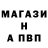 МАГАЗИ
Н
А ПВП